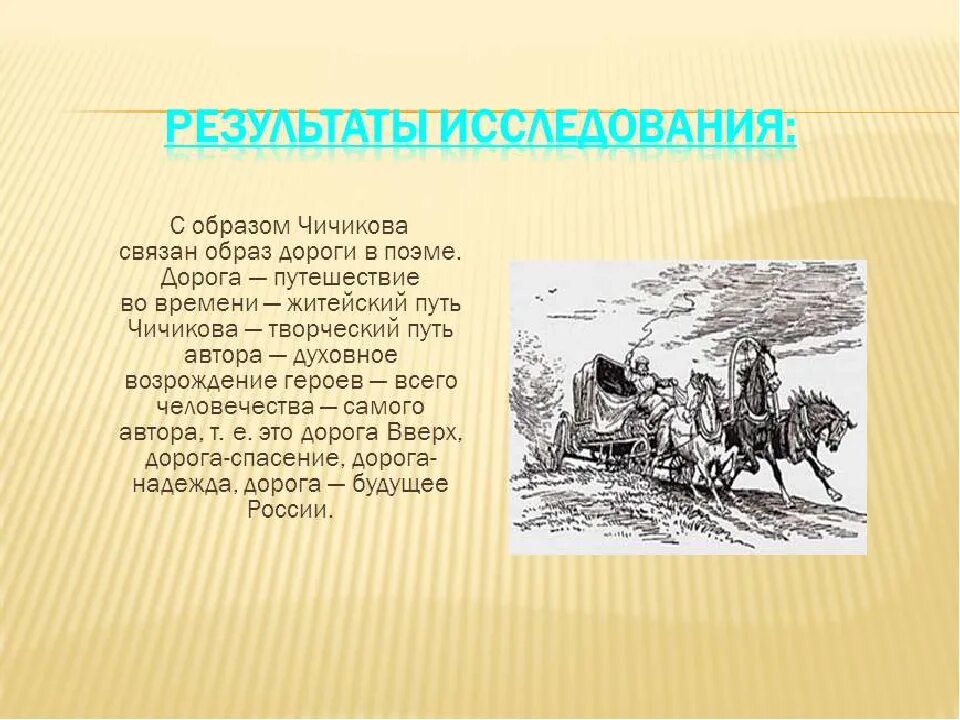 РЕЗУЛЬТАТЫ ИССЛЕДОВАНИЯ:

С образом Чичикова связан образ дороги в поэме. Дорога — путешествие во времени — житейский путь Чичикова — творческий путь автора — духовное возрождение героев — всего человечества — самого автора, т. е. это дорога Вверх, дорога-спасение, дорога-надежда, дорога — будущее России.